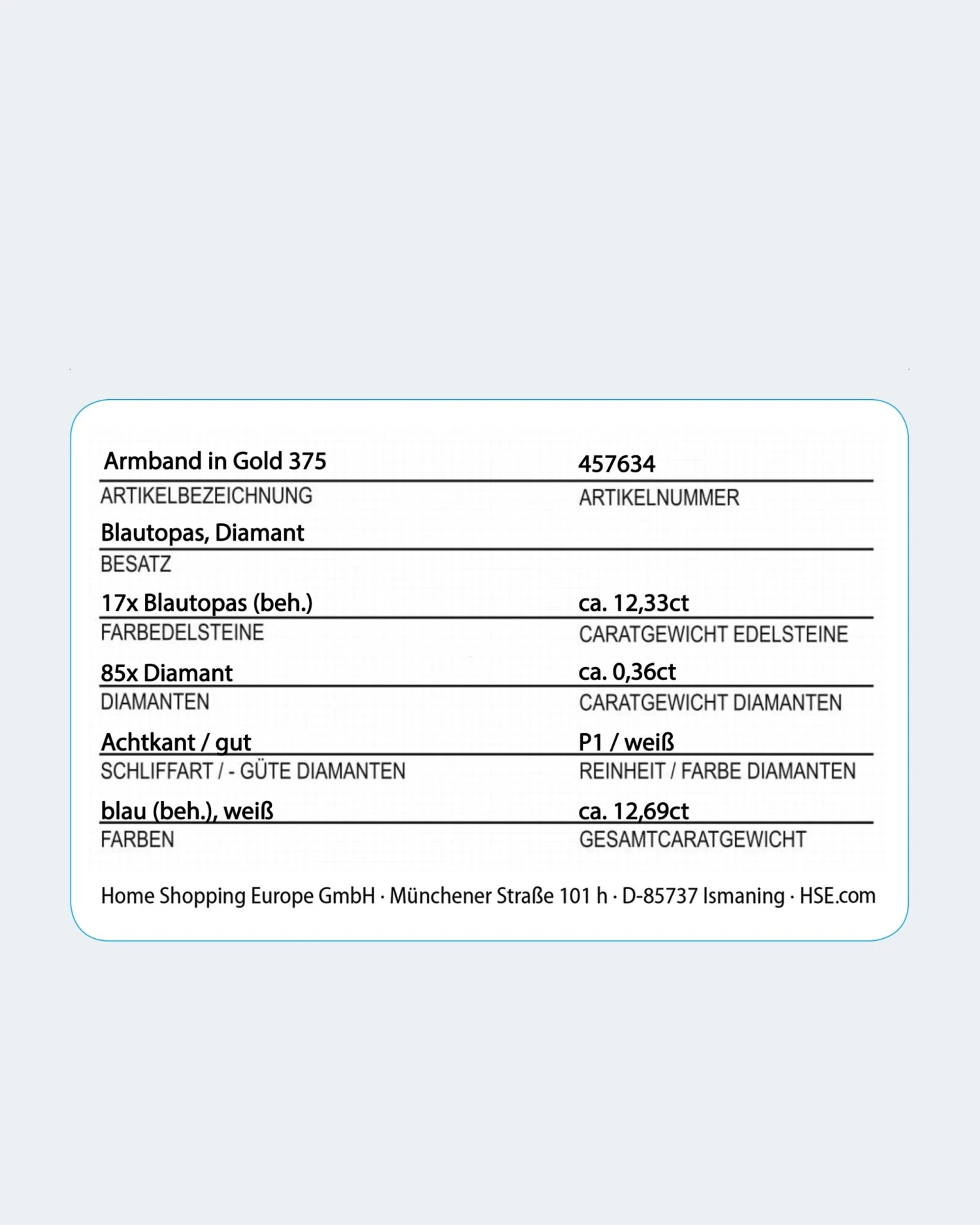 Armband in Gold 375
ARTIKELBEZEICHNUNG

457634
ARTIKELNUMMER

Blautopas, Diamant
BESATZ

17x Blautopas (beh.)
FARBEDELSTEINE

ca. 12,33ct
CARATGEWICHT EDELSTEINE

85x Diamant
DIAMANTEN

ca. 0,36ct
CARATGEWICHT DIAMANTEN

Achtkant / gut
SCHLIFFART / - GÜTE DIAMANTEN

P1 / weiß
REINHEIT / FARBE DIAMANTEN

blau (beh.), weiß
FARBEN

ca. 12,69ct
GESAMTCARATGEWICHT

Home Shopping Europe GmbH · Münchener Straße 101 h · D-85737 Ismaning · HSE.com